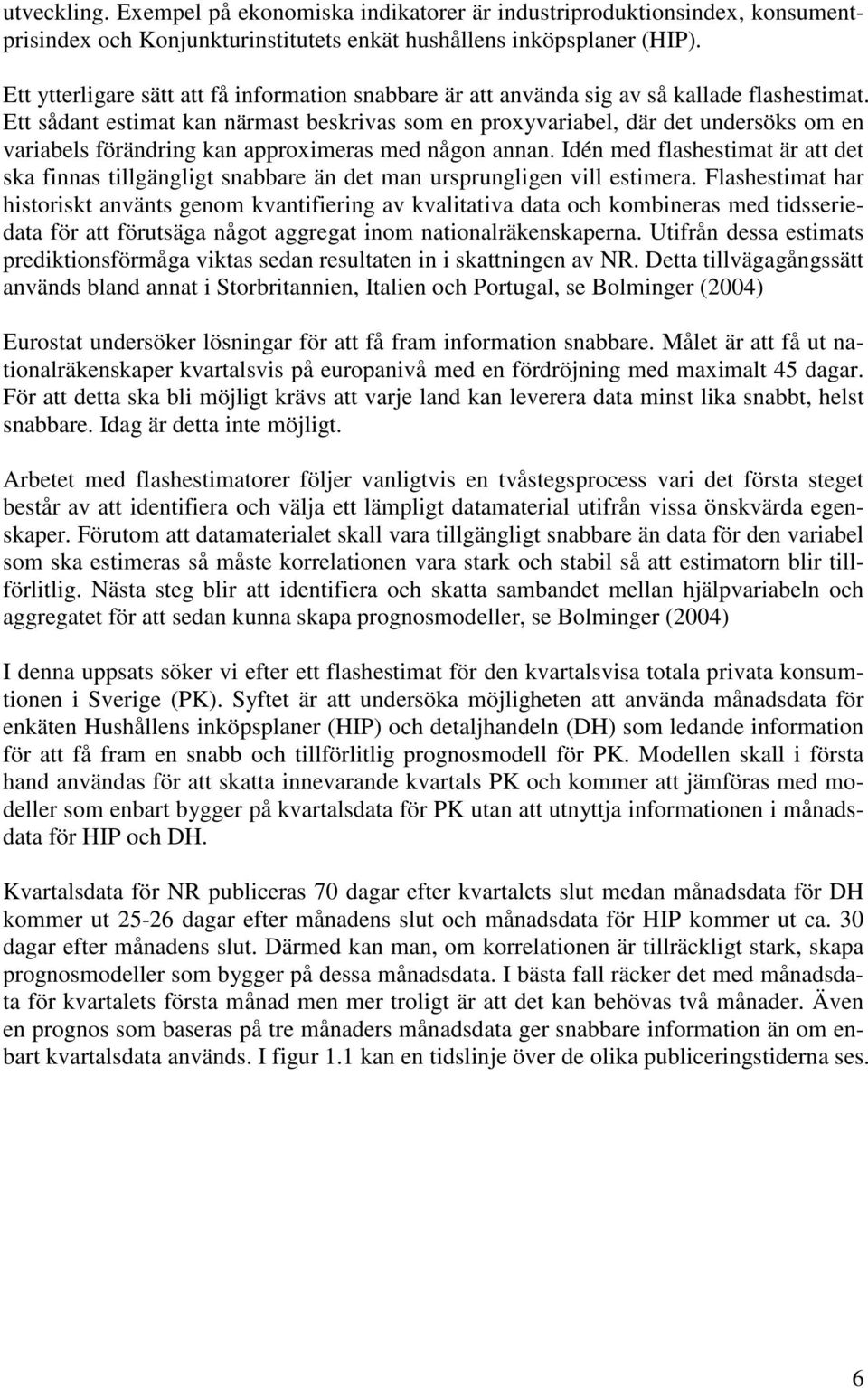 utveckling. Exempel på ekonomiska indikatorer är industriproduktionsindex, konsumentprisindex och Konjunkturinstitutets enkät hushållens inköpsplaner (HIP).

Ett ytterligare sätt att få information snabbare är att använda sig av så kallade flashestimat. Ett sådant estimat kan närmast beskrivas som en proxyvariabel, där det undersöks om en variabels förändring kan approximeras med någon annan. Idén med flashestimat är att det ska finnas tillgängligt snabbare än det man ursprungligen vill estimera. Flashestimat har historiskt använts genom kvantifiering av kvalitativa data och kombineras med tidsseriedata för att förutsäga något aggregat inom nationalräkenskaperna. Utifrån dessa estimats prediktionsförmåga viktas sedan resultaten in i skattningen av NR. Detta tillvägagångssätt används bland annat i Storbritannien, Italien och Portugal, se Bolminger (2004)

Eurostat undersöker lösningar för att få fram information snabbare. Målet är att få ut nationalräkenskaper kvartalsvis på europanivå med en fördröjning med maximalt 45 dagar. För att detta ska bli möjligt krävs att varje land kan leverera data minst lika snabbt, helst snabbare. Idag är detta inte möjligt.

Arbetet med flashestimatorer följer vanligtvis en tvåstegsprocess vari det första steget består av att identifiera och välja ett lämpligt datamaterial utifrån vissa önskvärda egenskaper. Förutom att datamaterialet skall vara tillgängligt snabbare än data för den variabel som ska estimeras så måste korrelationen vara stark och stabil så att estimatorn blir tillförlitlig. Nästa steg blir att identifiera och skatta sambandet mellan hjälpvariabeln och aggregatet för att sedan kunna skapa prognosmodeller, se Bolminger (2004)

I denna uppsats söker vi efter ett flashestimat för den kvartalsvisa totala privata konsumtionen i Sverige (PK). Syftet är att undersöka möjligheten att använda månadsdata för enkäten Hushållens inköpsplaner (HIP) och detaljhandeln (DH) som ledande information för att få fram en snabb och tillförlitlig prognosmodell för PK. Modellen skall i första hand användas för att skatta innevarande kvartals PK och kommer att jämföras med modeller som enbart bygger på kvartalsdata för PK utan att utnyttja informationen i månadsdata för HIP och DH.

Kvartalsdata för NR publiceras 70 dagar efter kvartalets slut medan månadsdata för DH kommer ut 25-26 dagar efter månadens slut och månadsdata för HIP kommer ut ca. 30 dagar efter månadens slut. Därmed kan man, om korrelationen är tillräckligt stark, skapa prognosmodeller som bygger på dessa månadsdata. I bästa fall räcker det med månadsdata för kvartalets första månad men mer troligt är att det kan behövas två månader. Även en prognos som baseras på tre månaders månadsdata ger snabbare information än om enbart kvartalsdata används. I figur 1.1 kan en tidslinje över de olika publiceringstiderna ses.

6